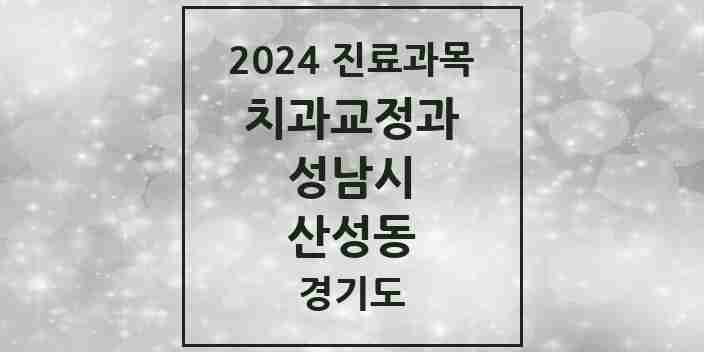 2024 진료과목
치과교정과
성남시
산성동
경기도